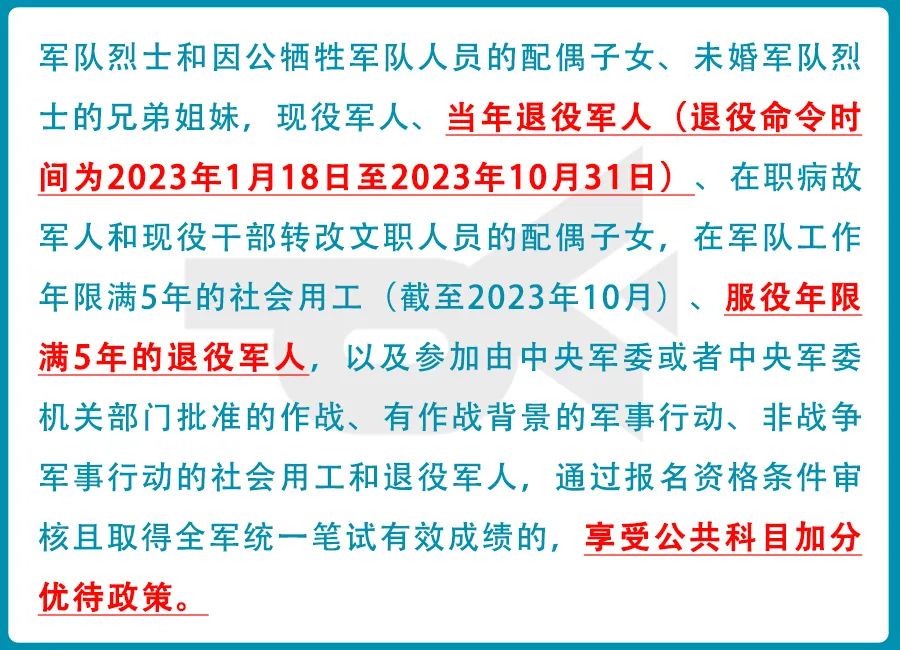 军队烈士和因公牺牲军队人员的配偶子女、未婚军队烈士的兄弟姐妹，现役军人、当年退役军人（退役命令时间为2023年1月18日至2023年10月31日）、在职病故军人和现役干部转改文职人员的配偶子女，在军队工作年限满5年的社会用工（截至2023年10月）、服役年限满5年的退役军人，以及参加由中央军委或者中央军委机关部门批准的作战、有作战背景的军事行动、非战争军事行动的社会用工和退役军人，通过报名资格条件审核且取得全军统一笔试有效成绩的，享受公共科目加分优待政策。